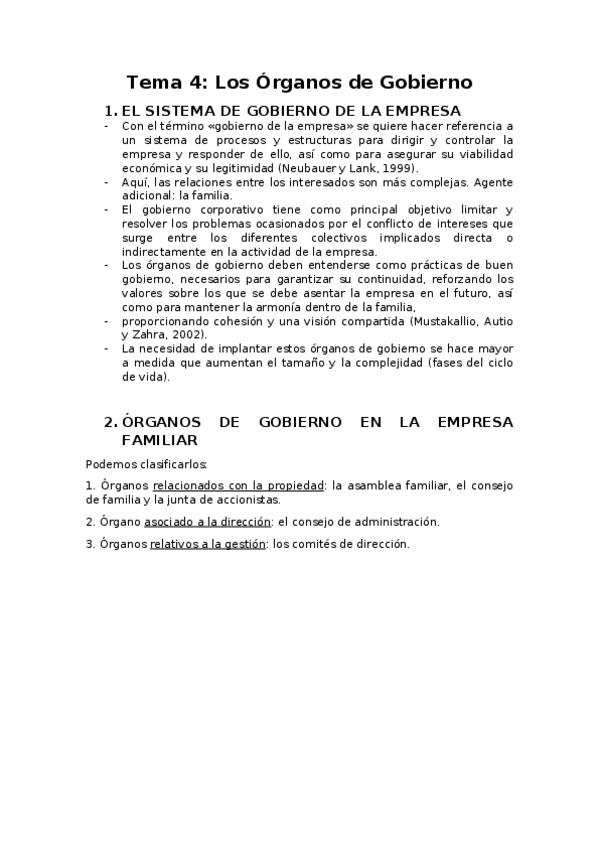 Tema 4: Los Órganos de Gobierno

1. EL SISTEMA DE GOBIERNO DE LA EMPRESA

- Con el término «gobierno de la empresa» se quiere hacer referencia a un sistema de procesos y estructuras para dirigir y controlar la empresa y responder de ello, así como para asegurar su viabilidad económica y su legitimidad (Neubauer y Lank, 1999).
- Aquí, las relaciones entre los interesados son más complejas. Agente adicional: la familia.
- El gobierno corporativo tiene como principal objetivo limitar y resolver los problemas ocasionados por el conflicto de intereses que surge entre los diferentes colectivos implicados directa o indirectamente en la actividad de la empresa.
- Los órganos de gobierno deben entenderse como prácticas de buen gobierno, necesarios para garantizar su continuidad, reforzando los valores sobre los que se debe asentar la empresa en el futuro, así como para mantener la armonía dentro de la familia,
- proporcionando cohesión y una visión compartida (Mustakallio, Autio y Zahra, 2002).
- La necesidad de implantar estos órganos de gobierno se hace mayor a medida que aumentan el tamaño y la complejidad (fases del ciclo de vida).

2. ÓRGANOS DE GOBIERNO EN LA EMPRESA FAMILIAR

Podemos clasificarlos:

1. Órganos relacionados con la propiedad: la asamblea familiar, el consejo de familia y la junta de accionistas.

2. Órgano asociado a la dirección: el consejo de administración.

3. Órganos relativos a la gestión: los comités de dirección.